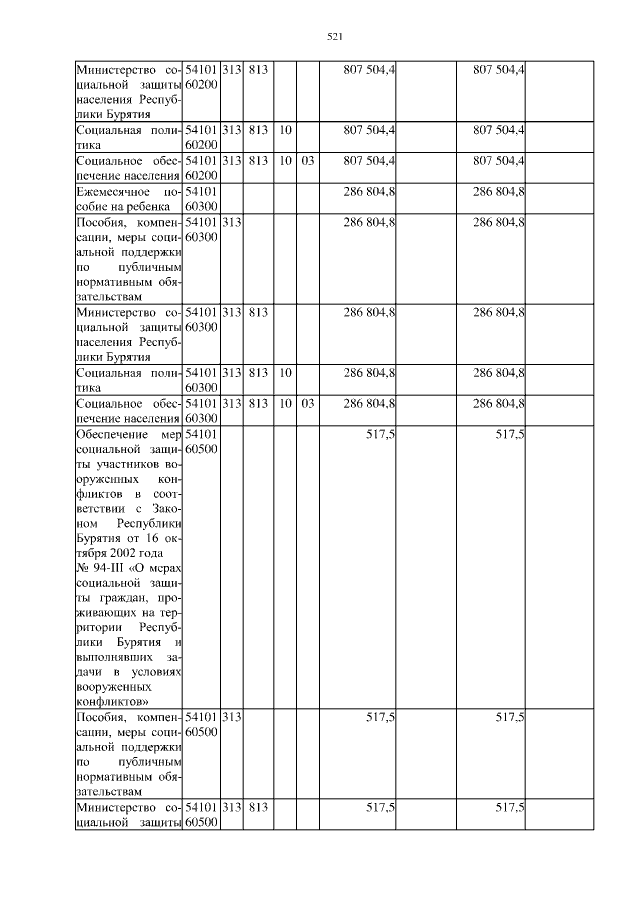 521

| | | | | | | | | | |
|---|---|---|---|---|---|---|---|---|---|
| Министерство социальной защиты населения Республики Бурятия | 54101 60200 | 313 | 813 | | | 807 504,4 | | 807 504,4 | |
| Социальная политика | 54101 60200 | 313 | 813 | 10 | | 807 504,4 | | 807 504,4 | |
| Социальное обеспечение населения | 54101 60200 | 313 | 813 | 10 | 03 | 807 504,4 | | 807 504,4 | |
| Ежемесячное пособие на ребенка | 54101 60300 | | | | | 286 804,8 | | 286 804,8 | |
| Пособия, компенсации, меры социальной поддержки по публичным нормативным обязательствам | 54101 60300 | 313 | | | | 286 804,8 | | 286 804,8 | |
| Министерство социальной защиты населения Республики Бурятия | 54101 60300 | 313 | 813 | | | 286 804,8 | | 286 804,8 | |
| Социальная политика | 54101 60300 | 313 | 813 | 10 | | 286 804,8 | | 286 804,8 | |
| Социальное обеспечение населения | 54101 60300 | 313 | 813 | 10 | 03 | 286 804,8 | | 286 804,8 | |
| Обеспечение мер социальной защиты участников вооруженных конфликтов в соответствии с Законом Республики Бурятия от 16 октября 2002 года № 94-III «О мерах социальной защиты граждан, проживающих на территории Республики Бурятия и выполнявших задачи в условиях вооруженных конфликтов» | 54101 60500 | | | | | 517,5 | | 517,5 | |
| Пособия, компенсации, меры социальной поддержки по публичным нормативным обязательствам | 54101 60500 | 313 | | | | 517,5 | | 517,5 | |
| Министерство социальной защиты | 54101 60500 | 313 | 813 | | | 517,5 | | 517,5 | |